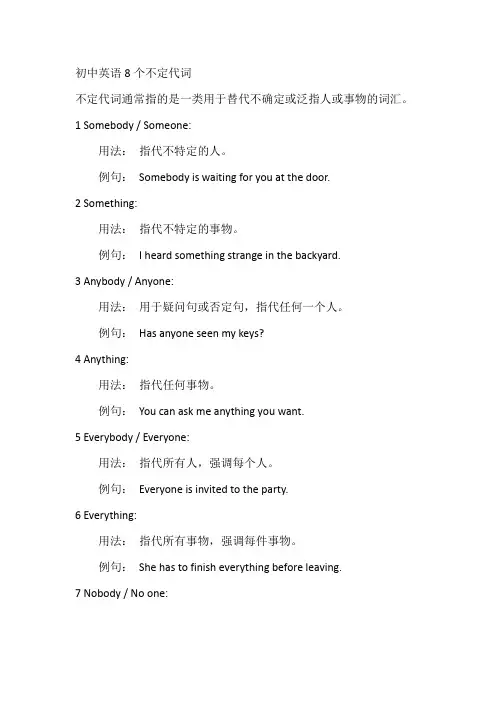 初中英语 8 个不定代词

不定代词通常指的是一类用于替代不确定或泛指人或事物的词汇。

1 Somebody / Someone:

用法： 指代不特定的人。

例句： Somebody is waiting for you at the door.

2 Something:

用法： 指代不特定的事物。

例句： I heard something strange in the backyard.

3 Anybody / Anyone:

用法： 用于疑问句或否定句，指代任何一个人。

例句： Has anyone seen my keys?

4 Anything:

用法： 指代任何事物。

例句： You can ask me anything you want.

5 Everybody / Everyone:

用法： 指代所有人，强调每个人。

例句： Everyone is invited to the party.

6 Everything:

用法： 指代所有事物，强调每件事物。

例句： She has to finish everything before leaving.

7 Nobody / No one: